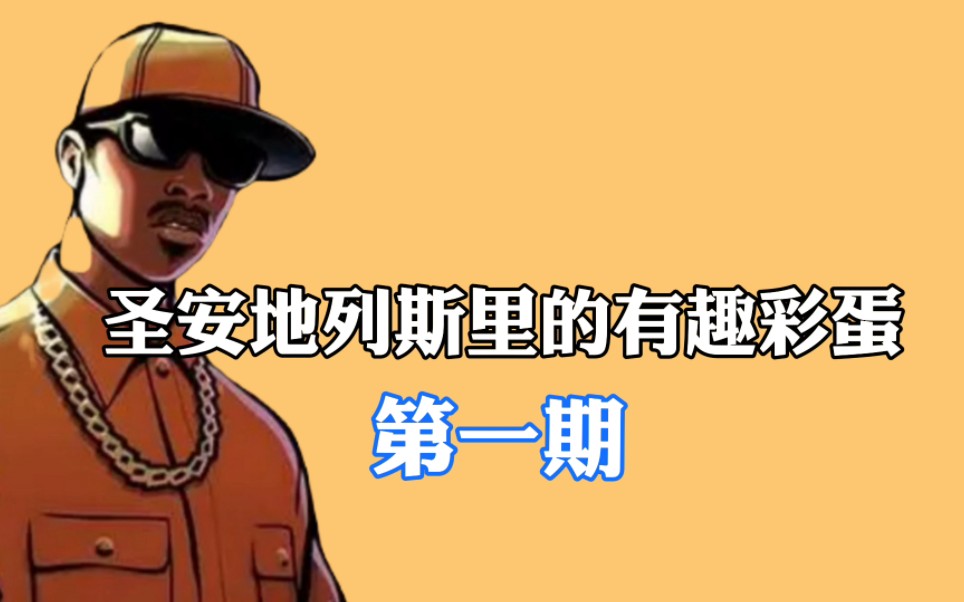 圣安地列斯里的有趣彩蛋

第一期